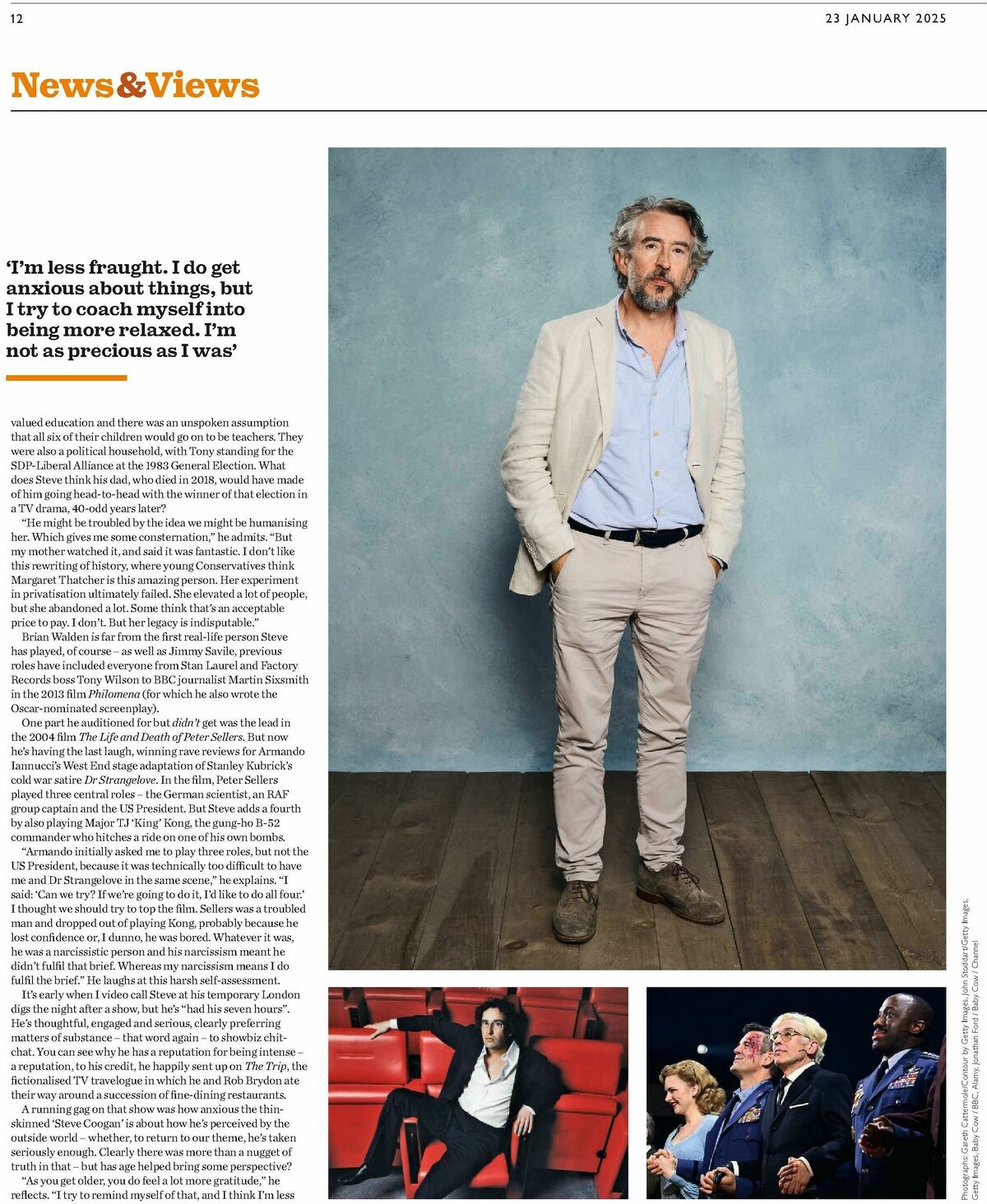 12

23 JANUARY 2025

News&Views

'I'm less fraught. I do get anxious about things, but I try to coach myself into being more relaxed. I'm not as precious as I was'

valued education and there was an unspoken assumption that all six of their children would go on to be teachers. They were also a political household, with Tony standing for the SDP-Liberal Alliance at the 1983 General Election. What does Steve think his dad, who died in 2018, would have made of him going head-to-head with the winner of that election in a TV drama, 40-odd years later?

"He might be troubled by the idea we might be humanising her. Which gives me some consternation," he admits. "But my mother watched it, and said it was fantastic. I don't like this rewriting of history, where young Conservatives think Margaret Thatcher is this amazing person. Her experiment in privatisation ultimately failed. She elevated a lot of people, but she abandoned a lot. Some think that's an acceptable price to pay. I don't. But her legacy is indisputable."

Brian Walden is far from the first real-life person Steve has played, of course – as well as Jimmy Savile, previous roles have included everyone from Stan Laurel and Factory Records boss Tony Wilson to BBC journalist Martin Sixsmith in the 2013 film Philomena (for which he also wrote the Oscar-nominated screenplay).

One part he auditioned for but didn't get was the lead in the 2004 film The Life and Death of Peter Sellers. But now he's having the last laugh, winning rave reviews for Armando Iannucci's West End stage adaptation of Stanley Kubrick's cold war satire Dr Strangelove. In the film, Peter Sellers played three central roles – the German scientist, an RAF group captain and the US President. But Steve adds a fourth by also playing Major TJ 'King' Kong, the gung-ho B-52 commander who hitches a ride on one of his own bombs.

"Armando initially asked me to play three roles, but not the US President, because it was technically too difficult to have me and Dr Strangelove in the same scene," he explains. "I said: 'Can we try? If we're going to do it, I'd like to do all four.' I thought we should try to top the film. Sellers was a troubled man and dropped out of playing Kong, probably because he lost confidence or, I dunno, he was bored. Whatever it was, he was a narcissistic person and his narcissism meant he didn't fulfil that brief. Whereas my narcissism means I do fulfil the brief." He laughs at this harsh self-assessment.

It's early when I video call Steve at his temporary London digs the night after a show, but he's "had his seven hours". He's thoughtful, engaged and serious, clearly preferring matters of substance – that word again – to showbiz chit-chat. You can see why he has a reputation for being intense – a reputation, to his credit, he happily sent up on The Trip, the fictionalised TV travelogue in which he and Rob Brydon ate their way around a succession of fine-dining restaurants.

A running gag on that show was how anxious the thin-skinned 'Steve Coogan' is about how he's perceived by the outside world – whether, to return to our theme, he's taken seriously enough. Clearly there was more than a nugget of truth in that – but has age helped bring some perspective?

"As you get older, you do feel a lot more gratitude," he reflects. "I try to remind myself of that, and I think I'm less

Photographs: Gareth Cattermole/Contour by Getty Images, John Stoddart/Getty Images, Getty Images, Baby Cow / BBC, Alamy, Jonathan Ford / Baby Cow / Channel